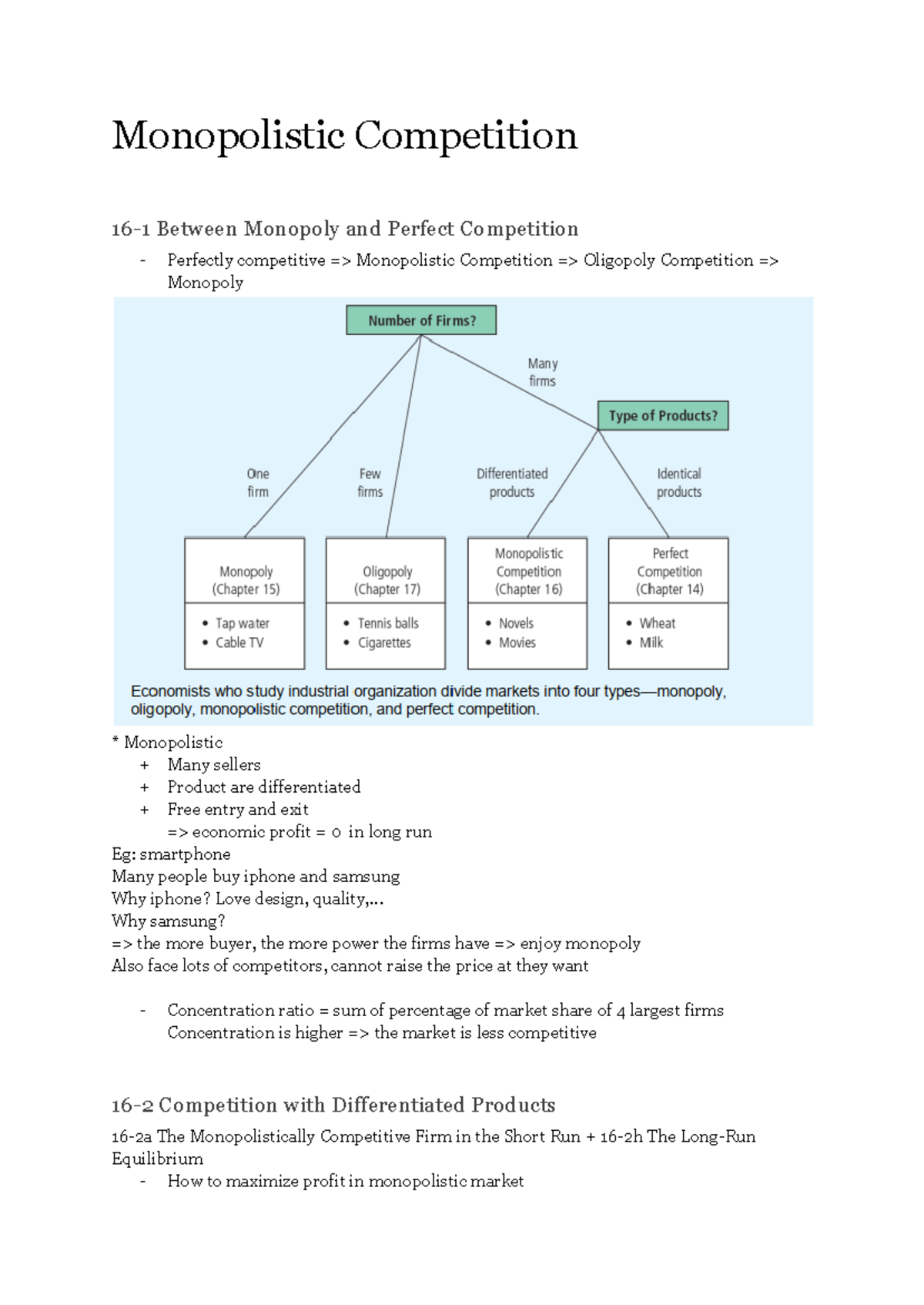 Monopolistic Competition

16-1 Between Monopoly and Perfect Competition

- Perfectly competitive => Monopolistic Competition => Oligopoly Competition => Monopoly

Number of Firms?

Many firms

Type of Products?

One firm

Few firms

Differentiated products

Identical products

Monopoly (Chapter 15)
• Tap water
• Cable TV

Oligopoly (Chapter 17)
• Tennis balls
• Cigarettes

Monopolistic Competition (Chapter 16)
• Novels
• Movies

Perfect Competition (Chapter 14)
• Wheat
• Milk

Economists who study industrial organization divide markets into four types—monopoly, oligopoly, monopolistic competition, and perfect competition.

* Monopolistic
+ Many sellers
+ Product are differentiated
+ Free entry and exit
=> economic profit = 0 in long run
Eg: smartphone
Many people buy iphone and samsung
Why iphone? Love design, quality,...
Why samsung?
=> the more buyer, the more power the firms have => enjoy monopoly
Also face lots of competitors, cannot raise the price at they want

- Concentration ratio = sum of percentage of market share of 4 largest firms
Concentration is higher => the market is less competitive

16-2 Competition with Differentiated Products

16-2a The Monopolistically Competitive Firm in the Short Run + 16-2h The Long-Run Equilibrium
- How to maximize profit in monopolistic market